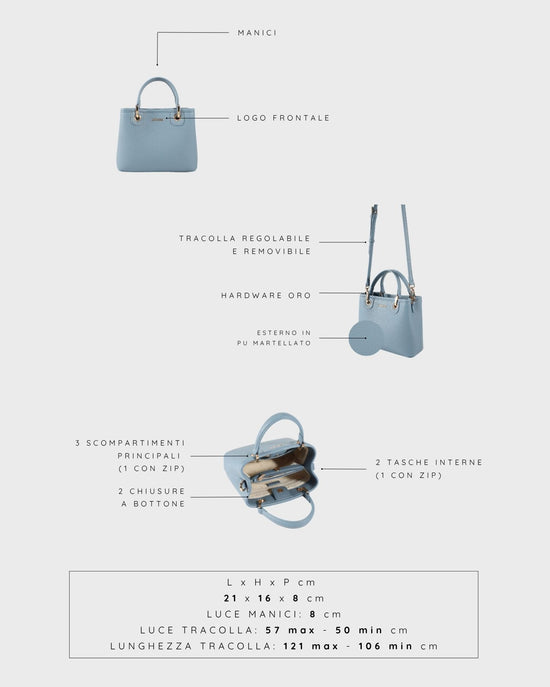 MANICI

LOGO FRONTALE

TRACOLLA REGOLABILE
E REMOVIBILE

HARDWARE ORO

ESTERNO IN
PU MARTELLATO

3 SCOMPARTIMENTI
PRINCIPALI
(1 CON ZIP)

2 CHIUSURE
A BOTTONE

2 TASCHE INTERNE
(1 CON ZIP)

L x H x P cm
21 x 16 x 8 cm
LUCE MANICI: 8 cm
LUCE TRACOLLA: 57 max - 50 min cm
LUNGHEZZA TRACOLLA: 121 max - 106 min cm